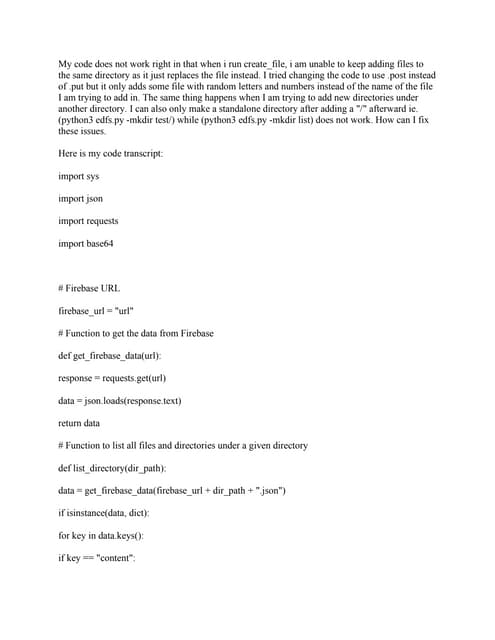 My code does not work right in that when i run create_file, i am unable to keep adding files to the same directory as it just replaces the file instead. I tried changing the code to use .post instead of .put but it only adds some file with random letters and numbers instead of the name of the file I am trying to add in. The same thing happens when I am trying to add new directories under another directory. I can also only make a standalone directory after adding a "/" afterward ie. (python3 edfs.py -mkdir test/) while (python3 edfs.py -mkdir list) does not work. How can I fix these issues.

Here is my code transcript:

import sys

import json

import requests

import base64

# Firebase URL

firebase_url = "url"

# Function to get the data from Firebase

def get_firebase_data(url):

response = requests.get(url)

data = json.loads(response.text)

return data

# Function to list all files and directories under a given directory

def list_directory(dir_path):

data = get_firebase_data(firebase_url + dir_path + ".json")

if isinstance(data, dict):

for key in data.keys():

if key == "content":